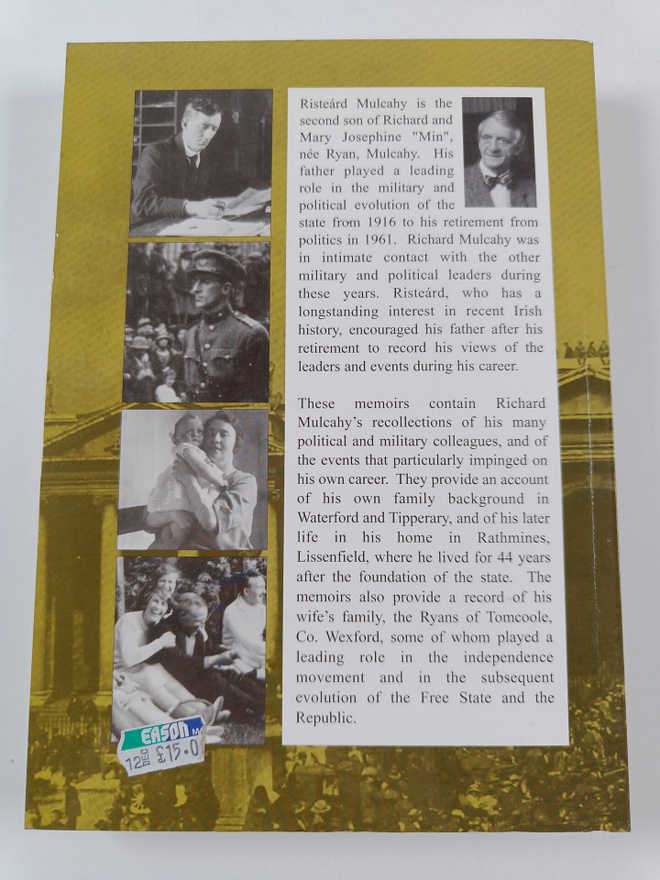 Risteárd Mulcahy is the second son of Richard and Mary Josephine "Min", née Ryan, Mulcahy. His father played a leading role in the military and political evolution of the state from 1916 to his retirement from politics in 1961. Richard Mulcahy was in intimate contact with the other military and political leaders during these years. Risteárd, who has a longstanding interest in recent Irish history, encouraged his father after his retirement to record his views of the leaders and events during his career.

These memoirs contain Richard Mulcahy's recollections of his many political and military colleagues, and of the events that particularly impinged on his own career. They provide an account of his own family background in Waterford and Tipperary, and of his later life in his home in Rathmines, Lissenfield, where he lived for 44 years after the foundation of the state. The memoirs also provide a record of his wife's family, the Ryans of Tomcoole, Co. Wexford, some of whom played a leading role in the independence movement and in the subsequent evolution of the Free State and the Republic.

EASON
12 DEC £15.0